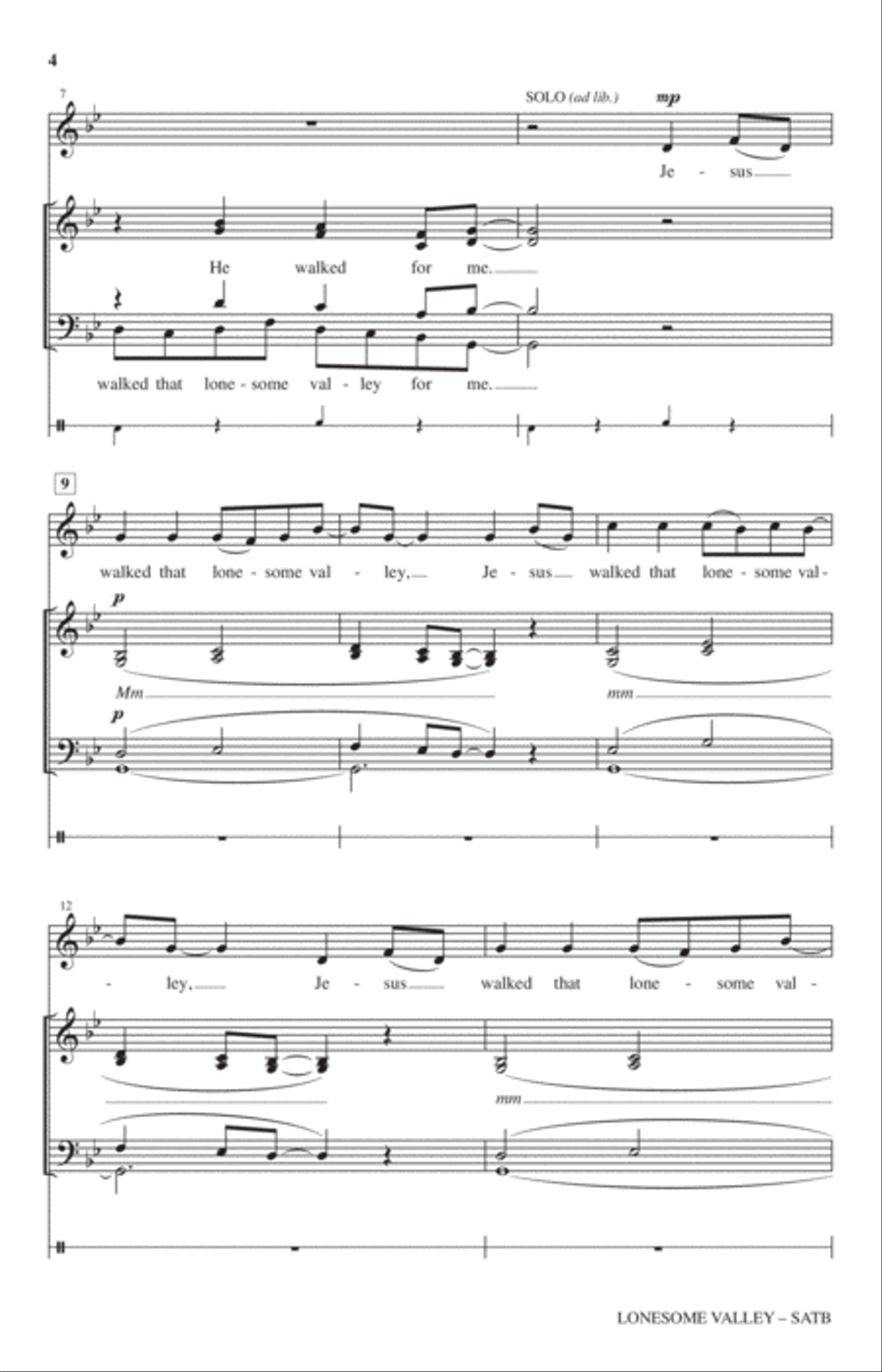 4

7

SOLO (ad lib.) mp

Je - sus

He walked for me.

walked that lone - some val - ley for me.

9

walked that lone - some val - ley, Je - sus walked that lone - some val -

p

Mm mm

p

12

- ley, Je - sus walked that lone - some val -

mm

LONESOME VALLEY – SATB